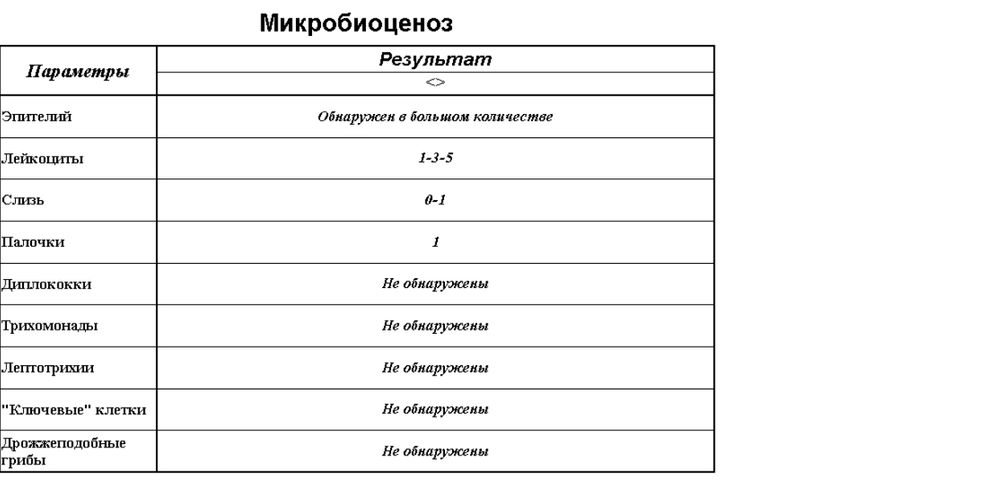 Микробиоценоз

| Параметры | Результат |
|---|---|
| | <> |
| Эпителий | Обнаружен в большом количестве |
| Лейкоциты | 1-3-5 |
| Слизь | 0-1 |
| Палочки | 1 |
| Диплококки | Не обнаружены |
| Трихомонады | Не обнаружены |
| Лептотрихии | Не обнаружены |
| "Ключевые" клетки | Не обнаружены |
| Дрожжеподобные грибы | Не обнаружены |